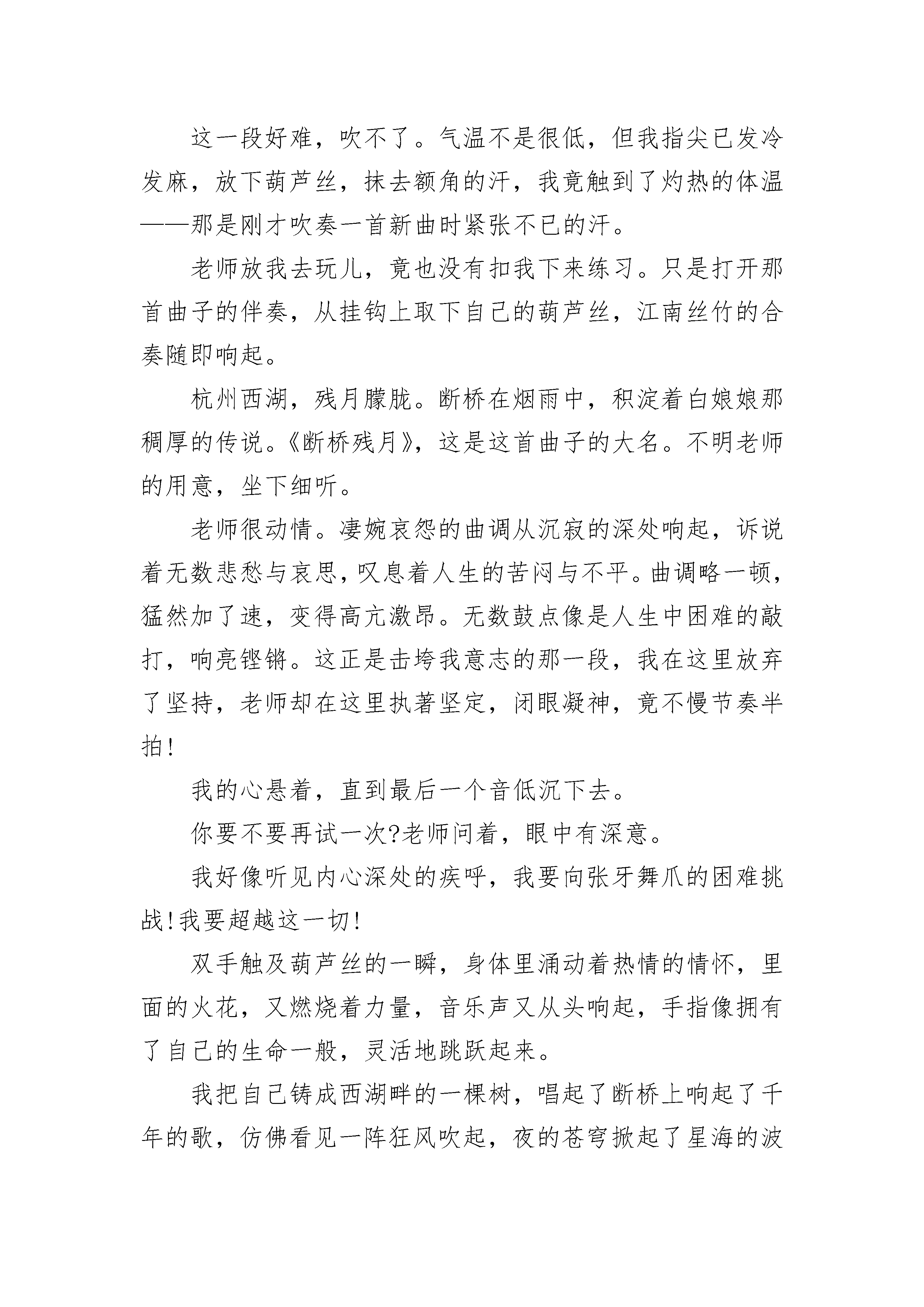 这一段好难，吹不了。气温不是很低，但我指尖已发冷发麻，放下葫芦丝，抹去额角的汗，我竟触到了灼热的体温——那是刚才吹奏一首新曲时紧张不已的汗。

老师放我去玩儿，竟也没有扣我下来练习。只是打开那首曲子的伴奏，从挂钩上取下自己的葫芦丝，江南丝竹的合奏随即响起。

杭州西湖，残月朦胧。断桥在烟雨中，积淀着白娘娘那稠厚的传说。《断桥残月》，这是这首曲子的大名。不明老师的用意，坐下细听。

老师很动情。凄婉哀怨的曲调从沉寂的深处响起，诉说着无数悲愁与哀思，叹息着人生的苦闷与不平。曲调略一顿，猛然加了速，变得高亢激昂。无数鼓点像是人生中困难的敲打，响亮铿锵。这正是击垮我意志的那一段，我在这里放弃了坚持，老师却在这里执著坚定，闭眼凝神，竟不慢节奏半拍!

我的心悬着，直到最后一个音低沉下去。

你要不要再试一次?老师问着，眼中有深意。

我好像听见内心深处的疾呼，我要向张牙舞爪的困难挑战!我要超越这一切!

双手触及葫芦丝的一瞬，身体里涌动着热情的情怀，里面的火花，又燃烧着力量，音乐声又从头响起，手指像拥有了自己的生命一般，灵活地跳跃起来。

我把自己铸成西湖畔的一棵树，唱起了断桥上响起了千年的歌，仿佛看见一阵狂风吹起，夜的苍穹掀起了星海的波